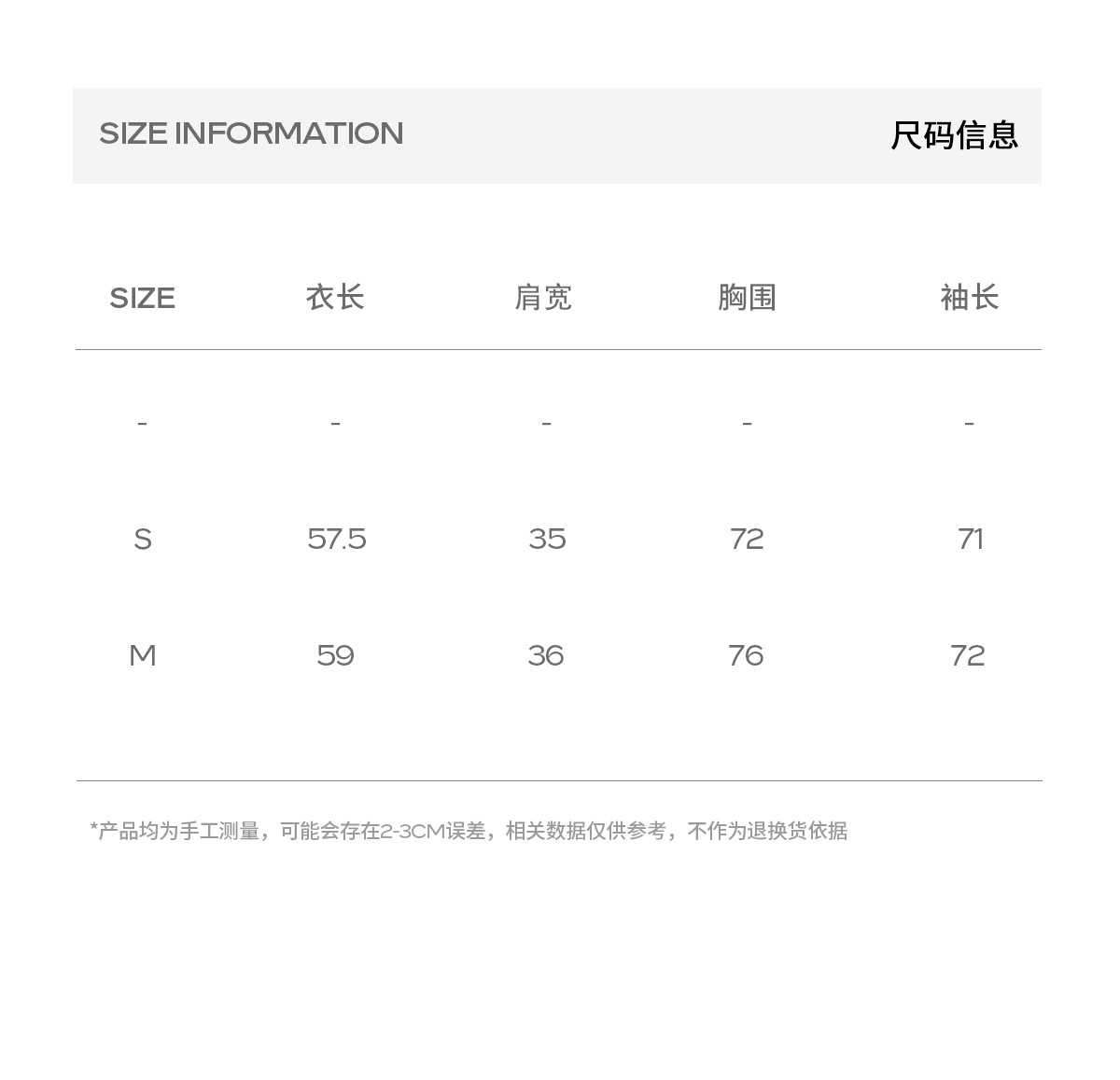 SIZE INFORMATION 尺码信息

| SIZE | 衣长 | 肩宽 | 胸围 | 袖长 |
|---|---|---|---|---|
| - | - | - | - | - |
| S | 57.5 | 35 | 72 | 71 |
| M | 59 | 36 | 76 | 72 |

*产品均为手工测量，可能会存在2-3CM误差，相关数据仅供参考，不作为退换货依据